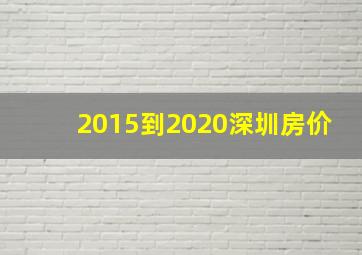 2015到2020深圳房价